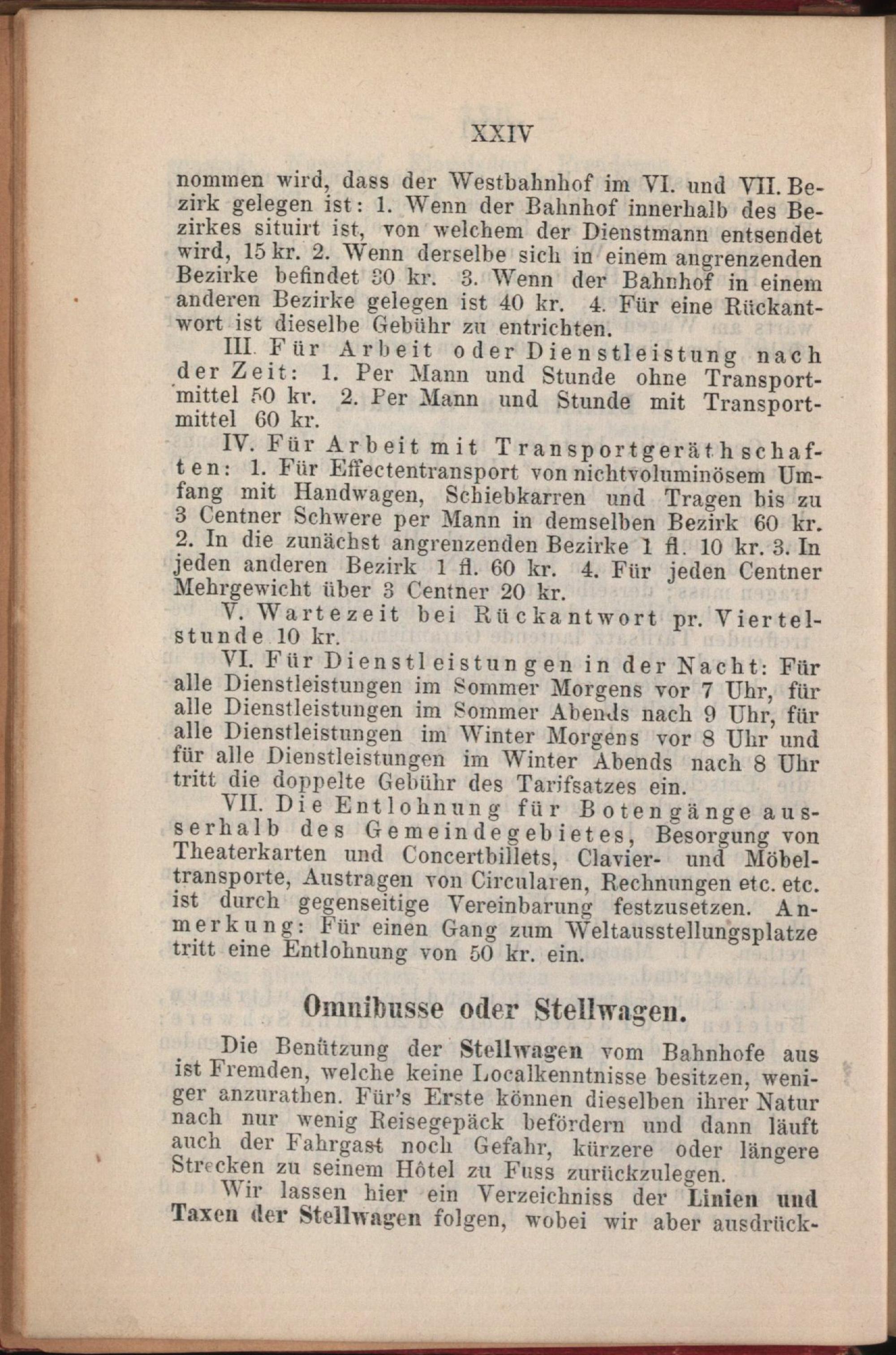 XXIV

nommen wird, dass der Westbahnhof im VI. und VII. Bezirk gelegen ist: 1. Wenn der Bahnhof innerhalb des Bezirkes situirt ist, von welchem der Dienstmann entsendet wird, 15 kr. 2. Wenn derselbe sich in einem angrenzenden Bezirke befindet 30 kr. 3. Wenn der Bahnhof in einem anderen Bezirke gelegen ist 40 kr. 4. Für eine Rückantwort ist dieselbe Gebühr zu entrichten.

III. Für Arbeit oder Dienstleistung nach der Zeit: 1. Per Mann und Stunde ohne Transportmittel 50 kr. 2. Per Mann und Stunde mit Transportmittel 60 kr.

IV. Für Arbeit mit Transportgeräthschaften: 1. Für Effectentransport von nichtvoluminösem Umfang mit Handwagen, Schiebkarren und Tragen bis zu 3 Centner Schwere per Mann in demselben Bezirk 60 kr. 2. In die zunächst angrenzenden Bezirke 1 fl. 10 kr. 3. In jeden anderen Bezirk 1 fl. 60 kr. 4. Für jeden Centner Mehrgewicht über 3 Centner 20 kr.

V. Wartezeit bei Rückantwort pr. Viertelstunde 10 kr.

VI. Für Dienstleistungen in der Nacht: Für alle Dienstleistungen im Sommer Morgens vor 7 Uhr, für alle Dienstleistungen im Sommer Abends nach 9 Uhr, für alle Dienstleistungen im Winter Morgens vor 8 Uhr und für alle Dienstleistungen im Winter Abends nach 8 Uhr tritt die doppelte Gebühr des Tarifsatzes ein.

VII. Die Entlohnung für Botengänge ausserhalb des Gemeindegebietes, Besorgung von Theaterkarten und Concertbillets, Clavier- und Möbeltransporte, Austragen von Circularen, Rechnungen etc. etc. ist durch gegenseitige Vereinbarung festzusetzen. Anmerkung: Für einen Gang zum Weltausstellungsplatze tritt eine Entlohnung von 50 kr. ein.

Omnibusse oder Stellwagen.

Die Benützung der Stellwagen vom Bahnhofe aus ist Fremden, welche keine Localkenntnisse besitzen, weniger anzurathen. Für's Erste können dieselben ihrer Natur nach nur wenig Reisegepäck befördern und dann läuft auch der Fahrgast noch Gefahr, kürzere oder längere Strecken zu seinem Hôtel zu Fuss zurückzulegen.

Wir lassen hier ein Verzeichniss der Linien und Taxen der Stellwagen folgen, wobei wir aber ausdrück-